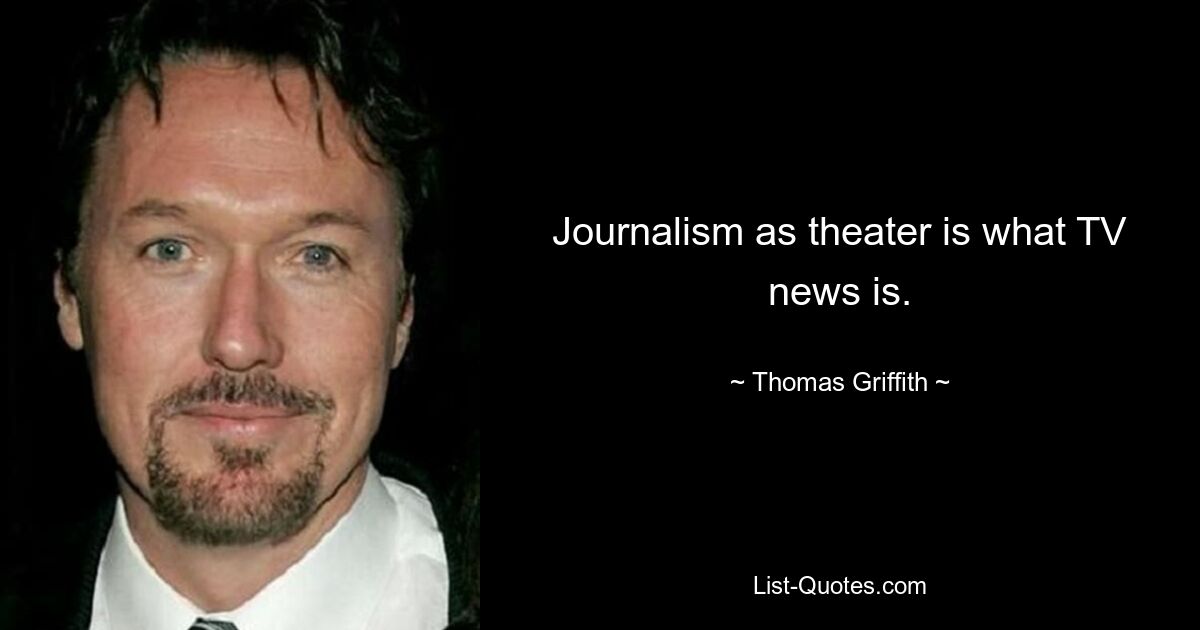 Journalism as theater is what TV news is.

~ Thomas Griffith ~

List-Quotes.com